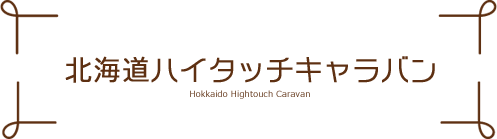 北海道ハイタッチキャラバン
Hokkaido Hightouch Caravan